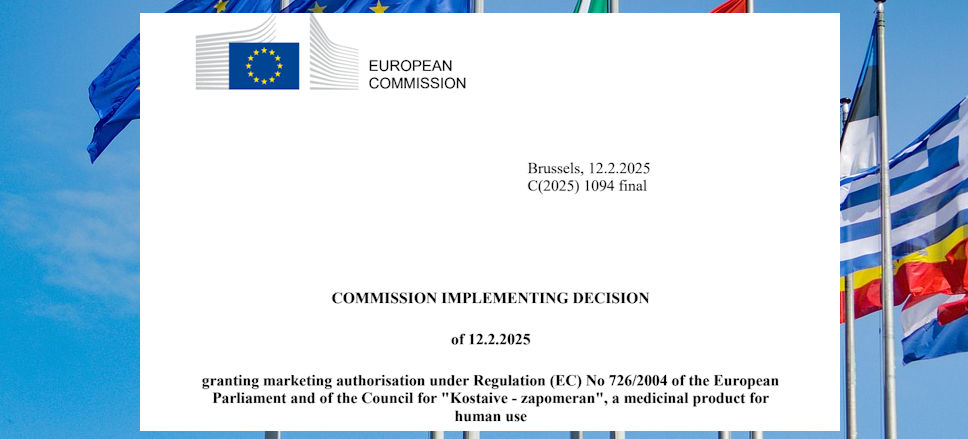 EUROPEAN COMMISSION

Brussels, 12.2.2025
C(2025) 1094 final

COMMISSION IMPLEMENTING DECISION

of 12.2.2025

granting marketing authorisation under Regulation (EC) No 726/2004 of the European Parliament and of the Council for "Kostaive - zapomeran", a medicinal product for human use